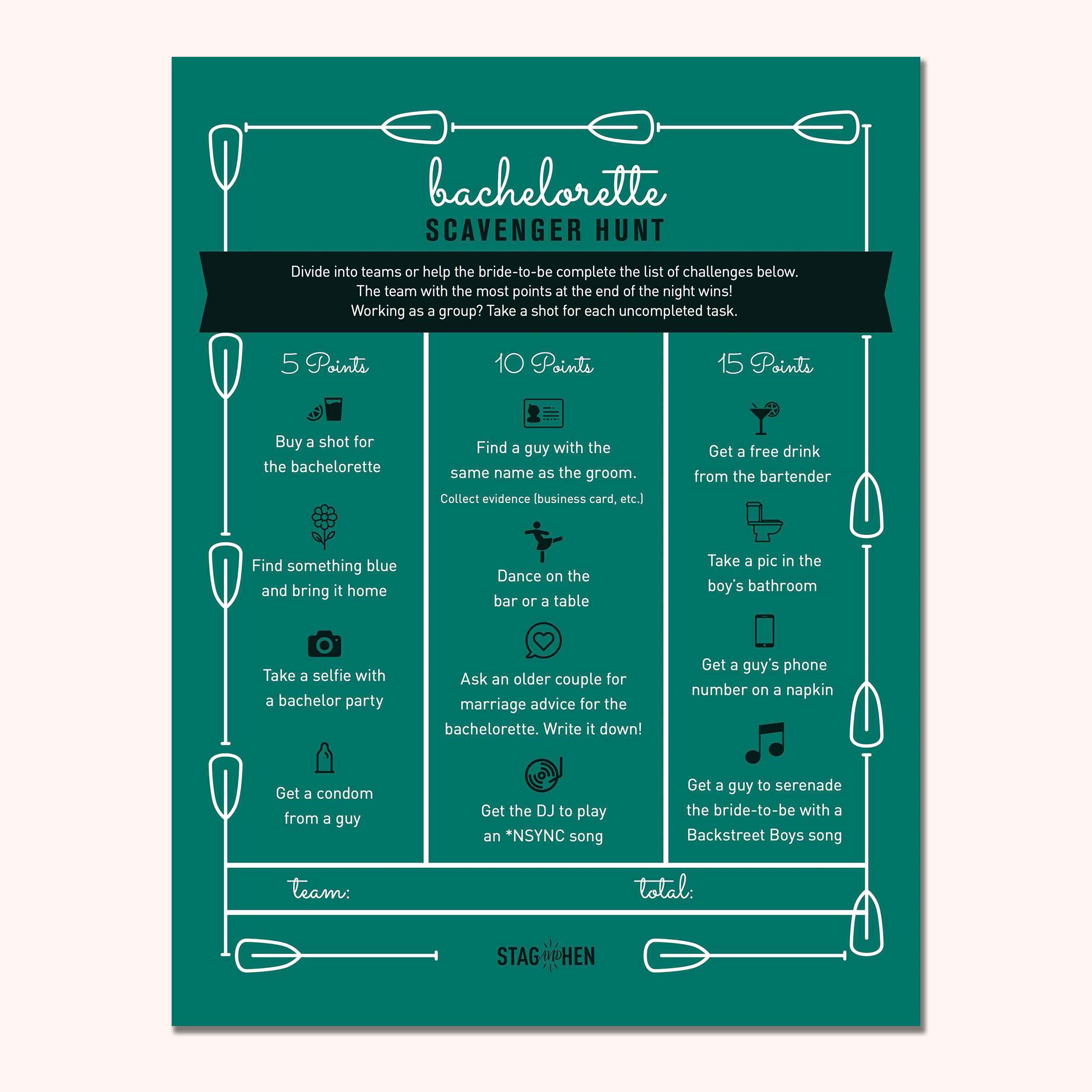 bachelorette
SCAVENGER HUNT

Divide into teams or help the bride-to-be complete the list of challenges below. The team with the most points at the end of the night wins! Working as a group? Take a shot for each uncompleted task.

5 Points

Buy a shot for the bachelorette

Find something blue and bring it home

Take a selfie with a bachelor party

Get a condom from a guy

10 Points

Find a guy with the same name as the groom.
Collect evidence (business card, etc.)

Dance on the bar or a table

Ask an older couple for marriage advice for the bachelorette. Write it down!

Get the DJ to play an *NSYNC song

15 Points

Get a free drink from the bartender

Take a pic in the boy's bathroom

Get a guy's phone number on a napkin

Get a guy to serenade the bride-to-be with a Backstreet Boys song

team:

total:

STAG AND HEN